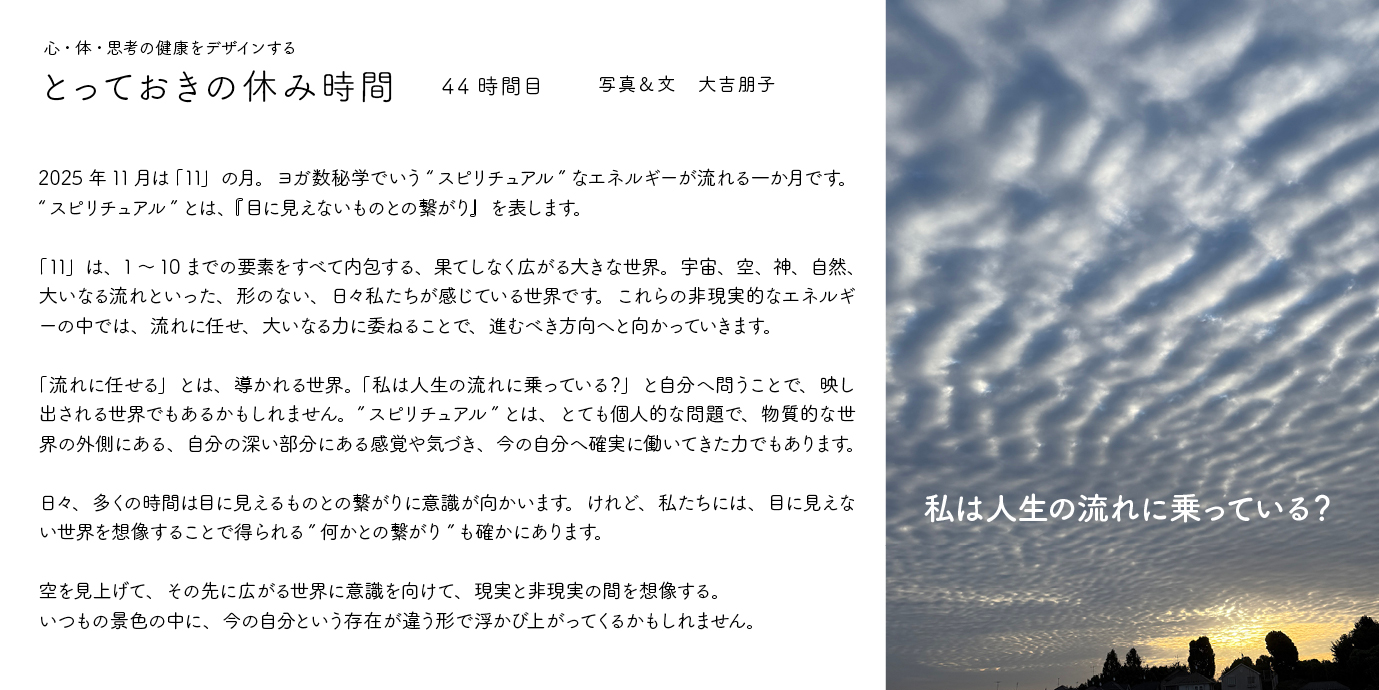 心・体・思考の健康をデザインする

とっておきの休み時間 44時間目 写真＆文 大吉朋子

2025年11月は「11」の月。ヨガ数秘学でいう"スピリチュアル"なエネルギーが流れる一か月です。"スピリチュアル"とは、『目に見えないものとの繋がり』を表します。

「11」は、1～10までの要素をすべて内包する、果てしなく広がる大きな世界。宇宙、空、神、自然、大いなる流れといった、形のない、日々私たちが感じている世界です。これらの非現実的なエネルギーの中では、流れに任せ、大いなる力に委ねることで、進むべき方向へと向かっていきます。

「流れに任せる」とは、導かれる世界。「私は人生の流れに乗っている?」と自分へ問うことで、映し出される世界でもあるかもしれません。"スピリチュアル"とは、とても個人的な問題で、物質的な世界の外側にある、自分の深い部分にある感覚や気づき、今の自分へ確実に働いてきた力でもあります。

日々、多くの時間は目に見えるものとの繋がりに意識が向かいます。けれど、私たちには、目に見えない世界を想像することで得られる"何かとの繋がり"も確かにあります。

空を見上げて、その先に広がる世界に意識を向けて、現実と非現実の間を想像する。
いつもの景色の中に、今の自分という存在が違う形で浮かび上がってくるかもしれません。

私は人生の流れに乗っている?